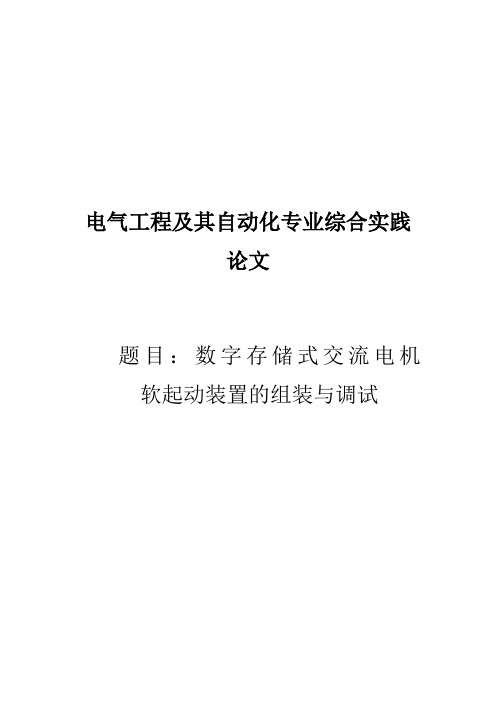 电气工程及其自动化专业综合实践论文

题目：数字存储式交流电机软起动装置的组装与调试